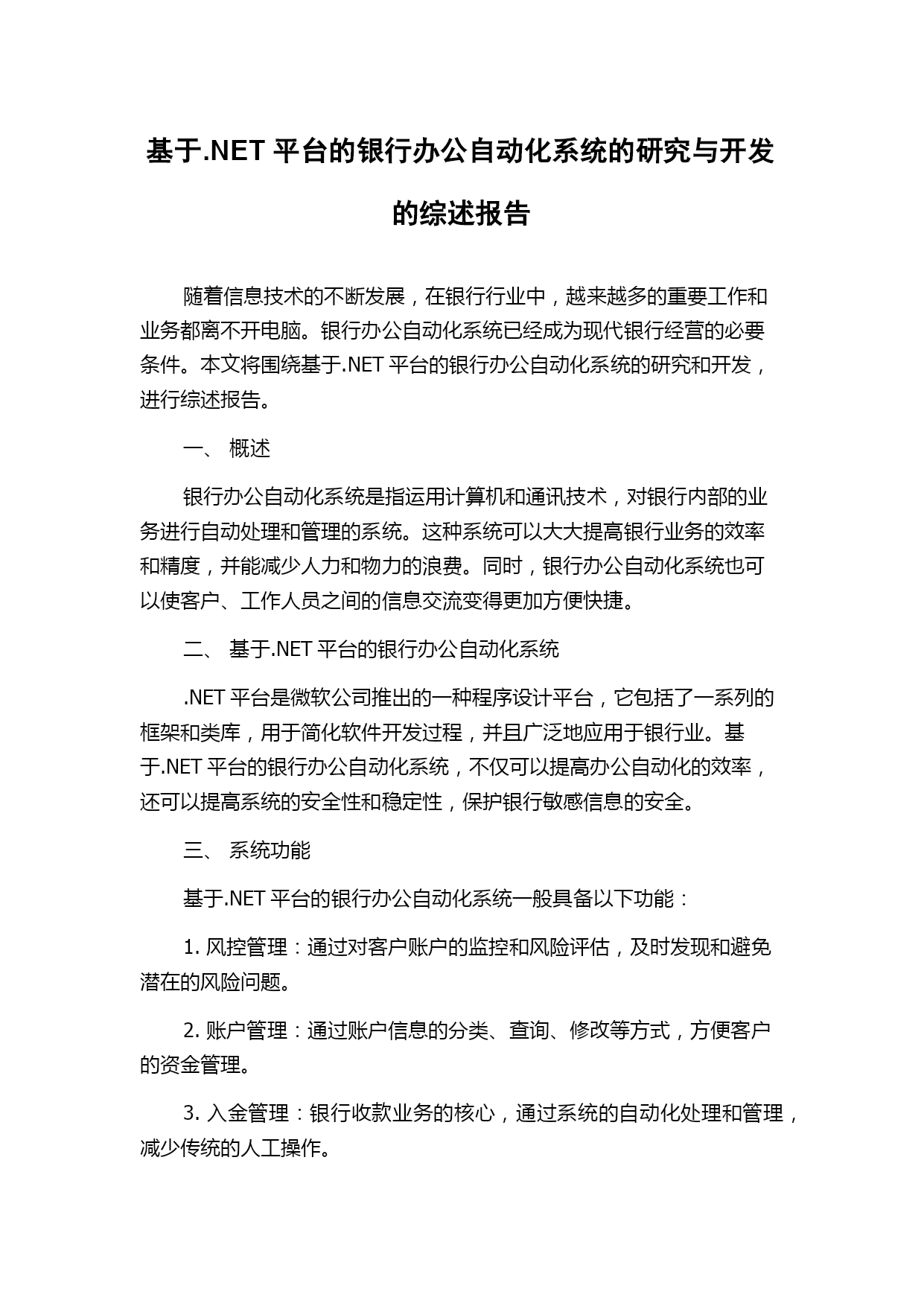 基于.NET 平台的银行办公自动化系统的研究与开发的综述报告

随着信息技术的不断发展，在银行行业中，越来越多的重要工作和业务都离不开电脑。银行办公自动化系统已经成为现代银行经营的必要条件。本文将围绕基于.NET 平台的银行办公自动化系统的研究和开发，进行综述报告。

一、 概述

银行办公自动化系统是指运用计算机和通讯技术，对银行内部的业务进行自动处理和管理的系统。这种系统可以大大提高银行业务的效率和精度，并能减少人力和物力的浪费。同时，银行办公自动化系统也可以使客户、工作人员之间的信息交流变得更加方便快捷。

二、 基于.NET 平台的银行办公自动化系统

.NET 平台是微软公司推出的一种程序设计平台，它包括了一系列的框架和类库，用于简化软件开发过程，并且广泛地应用于银行业。基于.NET 平台的银行办公自动化系统，不仅可以提高办公自动化的效率，还可以提高系统的安全性和稳定性，保护银行敏感信息的安全。

三、 系统功能

基于.NET 平台的银行办公自动化系统一般具备以下功能：

1. 风控管理：通过对客户账户的监控和风险评估，及时发现和避免潜在的风险问题。

2. 账户管理：通过账户信息的分类、查询、修改等方式，方便客户的资金管理。

3. 入金管理：银行收款业务的核心，通过系统的自动化处理和管理，减少传统的人工操作。